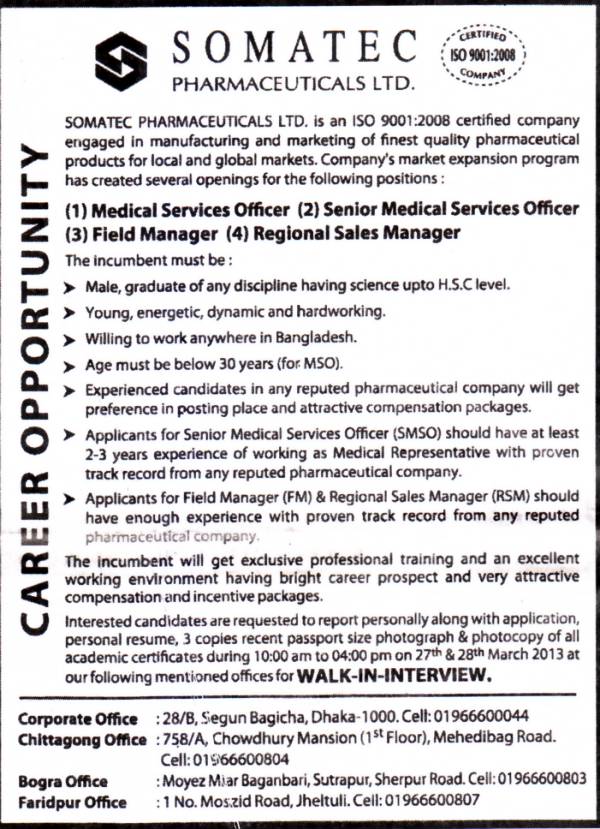 SOMATEC
PHARMACEUTICALS LTD.

CERTIFIED
ISO 9001:2008
COMPANY

CAREER OPPORTUNITY

SOMATEC PHARMACEUTICALS LTD. is an ISO 9001:2008 certified company engaged in manufacturing and marketing of finest quality pharmaceutical products for local and global markets. Company's market expansion program has created several openings for the following positions :

(1) Medical Services Officer (2) Senior Medical Services Officer
(3) Field Manager (4) Regional Sales Manager

The incumbent must be :

➤ Male, graduate of any discipline having science upto H.S.C level.
➤ Young, energetic, dynamic and hardworking.
➤ Willing to work anywhere in Bangladesh.
➤ Age must be below 30 years (for MSO).
➤ Experienced candidates in any reputed pharmaceutical company will get preference in posting place and attractive compensation packages.
➤ Applicants for Senior Medical Services Officer (SMSO) should have at least 2-3 years experience of working as Medical Representative with proven track record from any reputed pharmaceutical company.
➤ Applicants for Field Manager (FM) & Regional Sales Manager (RSM) should have enough experience with proven track record from any reputed pharmaceutical company.

The incumbent will get exclusive professional training and an excellent working environment having bright career prospect and very attractive compensation and incentive packages.

Interested candidates are requested to report personally along with application, personal resume, 3 copies recent passport size photograph & photocopy of all academic certificates during 10:00 am to 04:00 pm on 27$^{th}$ & 28$^{th}$ March 2013 at our following mentioned offices for WALK-IN-INTERVIEW.

Corporate Office : 28/B, Segun Bagicha, Dhaka-1000. Cell: 01966600044
Chittagong Office : 758/A, Chowdhury Mansion (1$^{st}$ Floor), Mehedibag Road. Cell: 01966600804
Bogra Office : Moyez Miar Baganbari, Sutrapur, Sherpur Road. Cell: 01966600803
Faridpur Office : 1 No. Moszid Road, Jheltuli. Cell: 01966600807